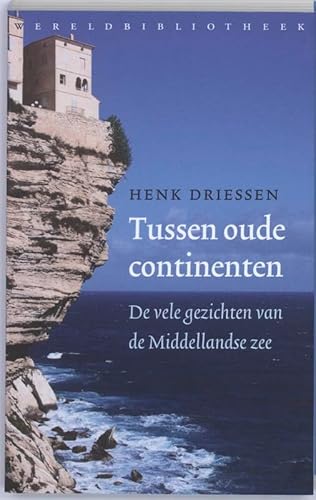 WERELDBIBLIOTHEEK

HENK DRIESSEN

Tussen oude continenten

De vele gezichten van de Middellandse zee